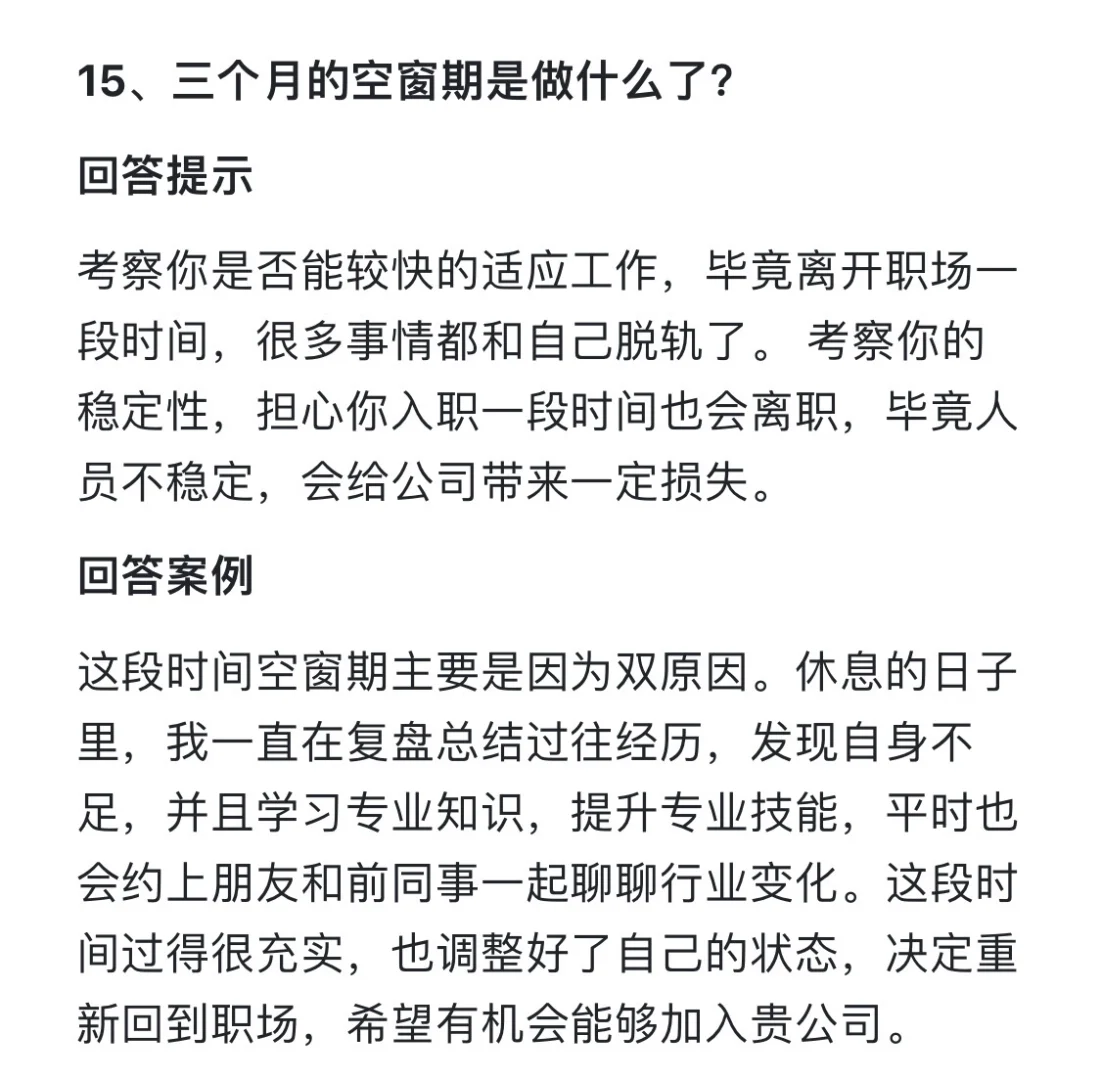 15、三个月的空窗期是做什么了?

回答提示

考察你是否能较快的适应工作，毕竟离开职场一段时间，很多事情都和自己脱轨了。 考察你的稳定性，担心你入职一段时间也会离职，毕竟人员不稳定，会给公司带来一定损失。

回答案例

这段时间空窗期主要是因为双原因。休息的日子里，我一直在复盘总结过往经历，发现自身不足，并且学习专业知识，提升专业技能，平时也会约上朋友和前同事一起聊聊行业变化。这段时间过得很充实，也调整好了自己的状态，决定重新回到职场，希望有机会能够加入贵公司。